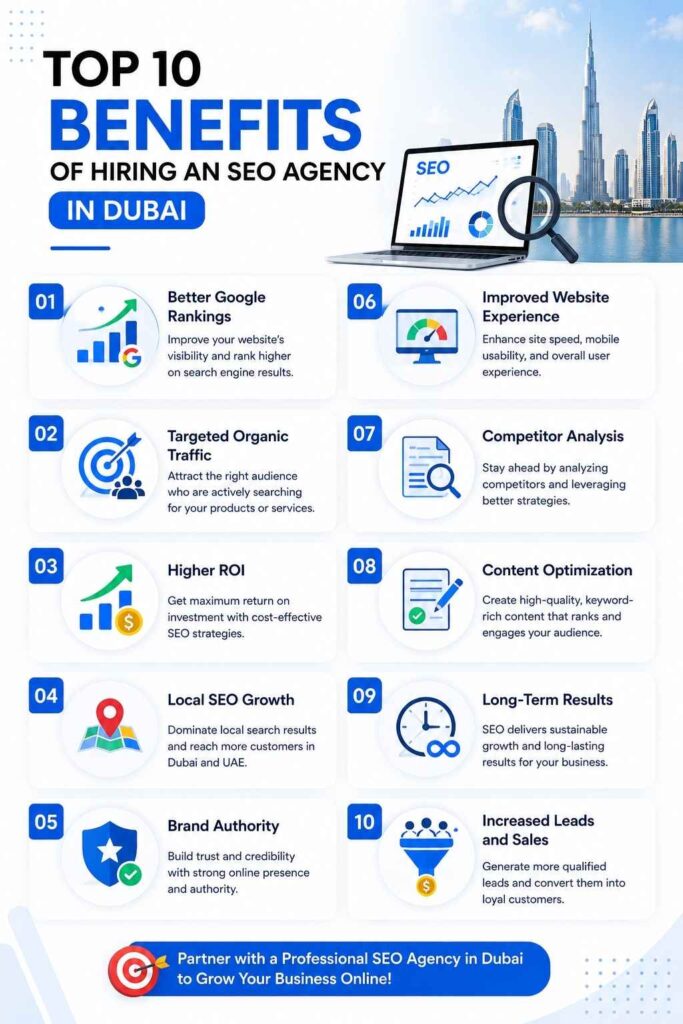 TOP 10
BENEFITS
OF HIRING AN SEO AGENCY
IN DUBAI

SEO

01
Better Google Rankings
Improve your website's visibility and rank higher on search engine results.

02
Targeted Organic Traffic
Attract the right audience who are actively searching for your products or services.

03
Higher ROI
Get maximum return on investment with cost-effective SEO strategies.

04
Local SEO Growth
Dominate local search results and reach more customers in Dubai and UAE.

05
Brand Authority
Build trust and credibility with strong online presence and authority.

06
Improved Website Experience
Enhance site speed, mobile usability, and overall user experience.

07
Competitor Analysis
Stay ahead by analyzing competitors and leveraging better strategies.

08
Content Optimization
Create high-quality, keyword-rich content that ranks and engages your audience.

09
Long-Term Results
SEO delivers sustainable growth and long-lasting results for your business.

10
Increased Leads and Sales
Generate more qualified leads and convert them into loyal customers.

Partner with a Professional SEO Agency in Dubai to Grow Your Business Online!